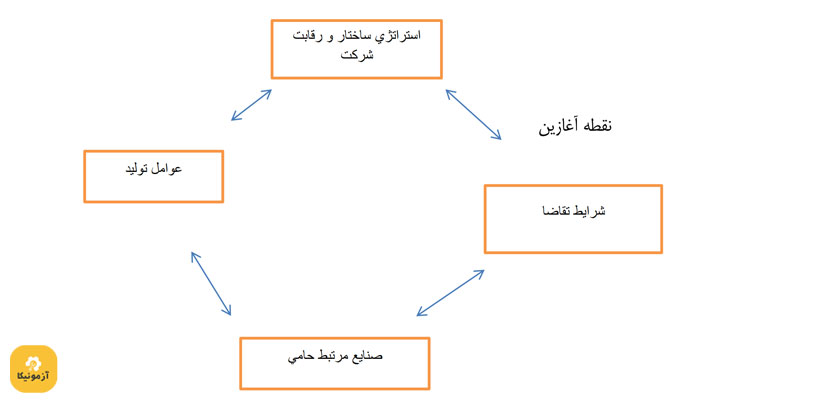 استراتژي ساختار و رقابت شركت

نقطه آغازين

عوامل توليد

شرايط تقاضا

صنايع مرتبط حامي

آزمونیکا